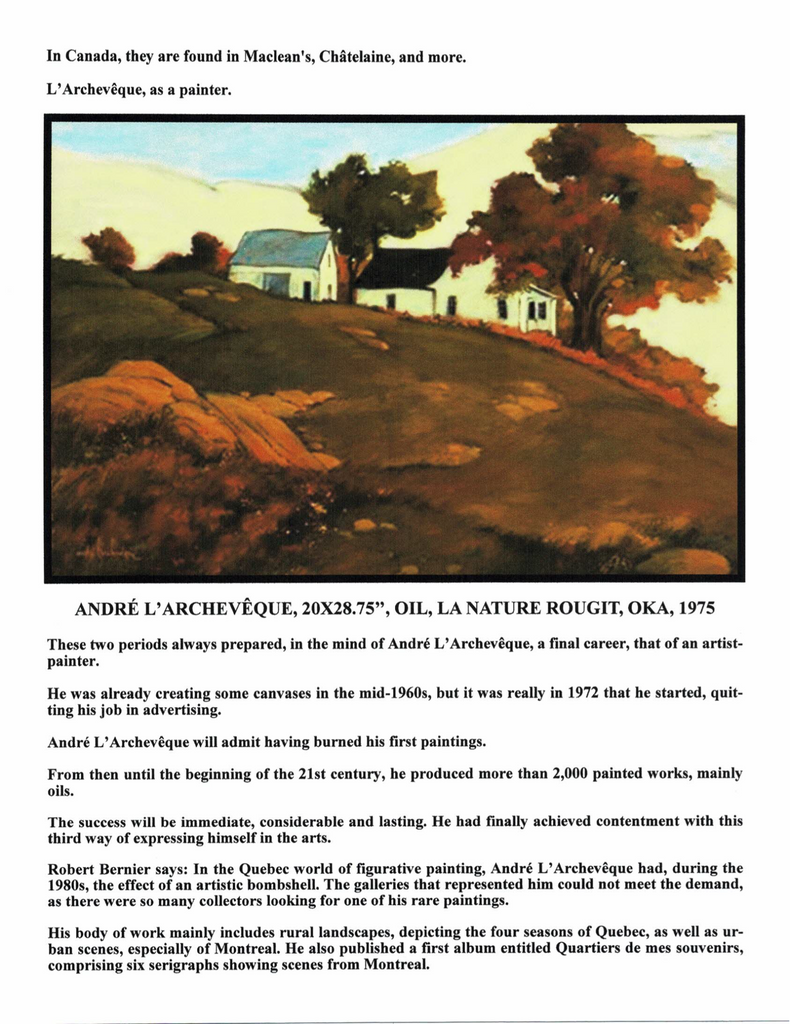 In Canada, they are found in Maclean's, Châtelaine, and more.

L'Archevêque, as a painter.

ANDRÉ L'ARCHEVÊQUE, 20X28.75", OIL, LA NATURE ROUGIT, OKA, 1975

These two periods always prepared, in the mind of André L'Archevêque, a final career, that of an artist-painter.

He was already creating some canvases in the mid-1960s, but it was really in 1972 that he started, quitting his job in advertising.

André L'Archevêque will admit having burned his first paintings.

From then until the beginning of the 21st century, he produced more than 2,000 painted works, mainly oils.

The success will be immediate, considerable and lasting. He had finally achieved contentment with this third way of expressing himself in the arts.

Robert Bernier says: In the Quebec world of figurative painting, André L'Archevêque had, during the 1980s, the effect of an artistic bombshell. The galleries that represented him could not meet the demand, as there were so many collectors looking for one of his rare paintings.

His body of work mainly includes rural landscapes, depicting the four seasons of Quebec, as well as urban scenes, especially of Montreal. He also published a first album entitled Quartiers de mes souvenirs, comprising six serigraphs showing scenes from Montreal.